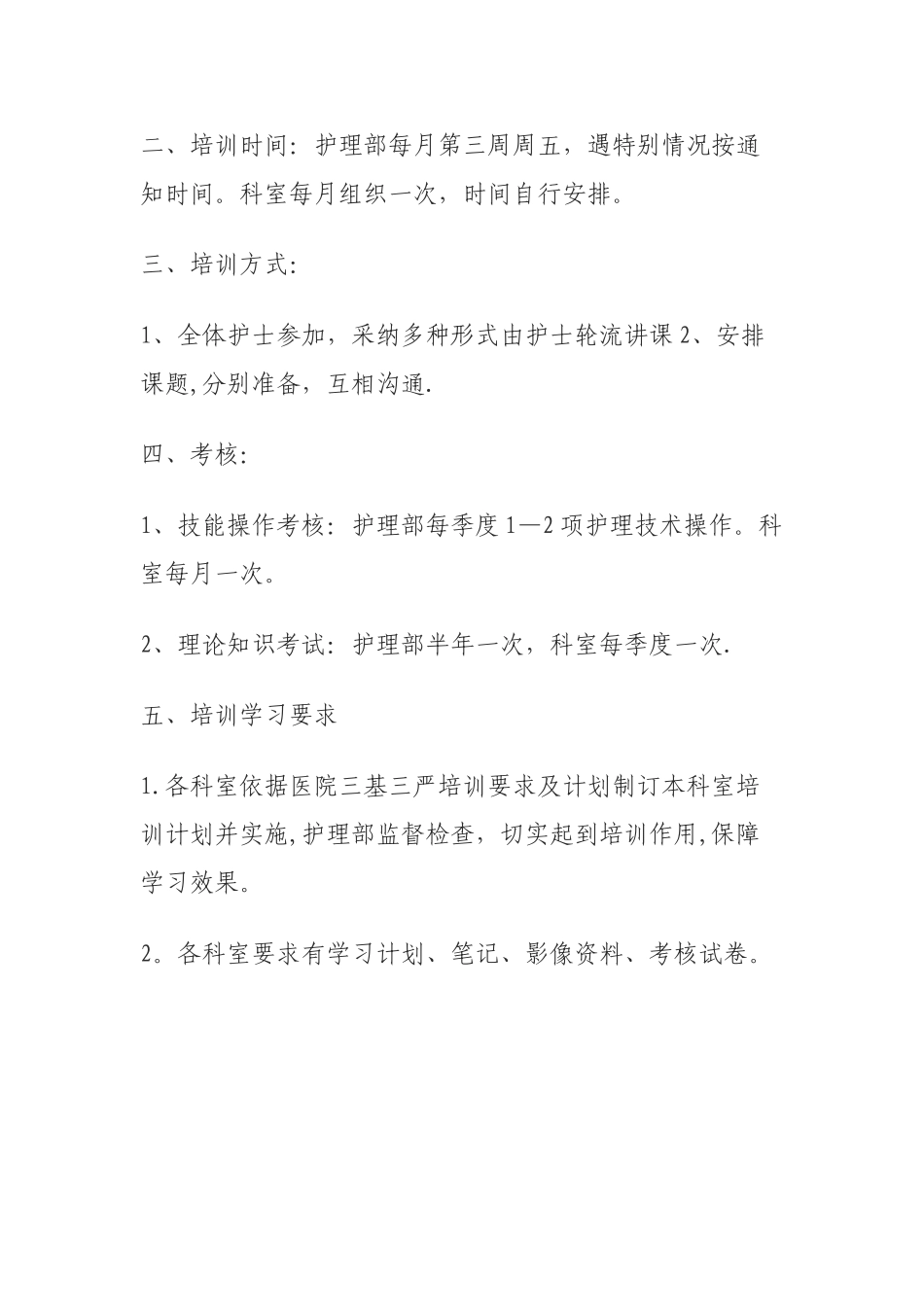 二、培训时间：护理部每月第三周周五，遇特别情况按通知时间。科室每月组织一次，时间自行安排。

三、培训方式：

1、全体护士参加，采纳多种形式由护士轮流讲课 2、安排课题,分别准备，互相沟通.

四、考核：

1、技能操作考核：护理部每季度 1—2 项护理技术操作。科室每月一次。

2、理论知识考试：护理部半年一次，科室每季度一次.

五、培训学习要求

1.各科室依据医院三基三严培训要求及计划制订本科室培训计划并实施,护理部监督检查，切实起到培训作用,保障学习效果。

2。各科室要求有学习计划、笔记、影像资料、考核试卷。